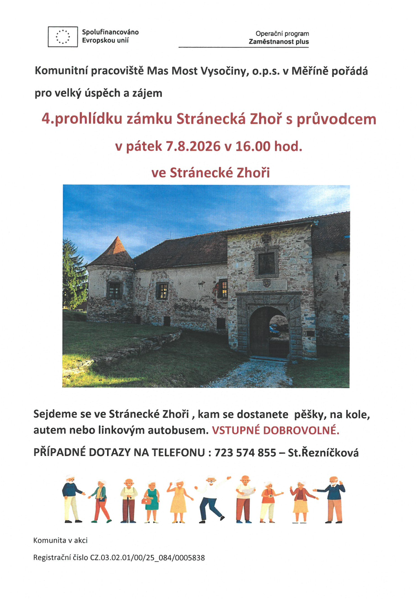 Spolufinancováno Evropskou unií

Operační program Zaměstnanost plus

Komunitní pracoviště Mas Most Vysočiny, o.p.s. v Měříně pořádá pro velký úspěch a zájem

4.prohlídku zámku Stránecká Zhoř s průvodcem

v pátek 7.8.2026 v 16.00 hod.

ve Stránecké Zhoři

Sejdeme se ve Stránecké Zhoři , kam se dostanete pěšky, na kole, autem nebo linkovým autobusem. VSTUPNÉ DOBROVOLNÉ.

PŘÍPADNÉ DOTAZY NA TELEFONU : 723 574 855 – St.Řezníčková

Komunita v akci

Registrační číslo CZ.03.02.01/00/25_084/0005838